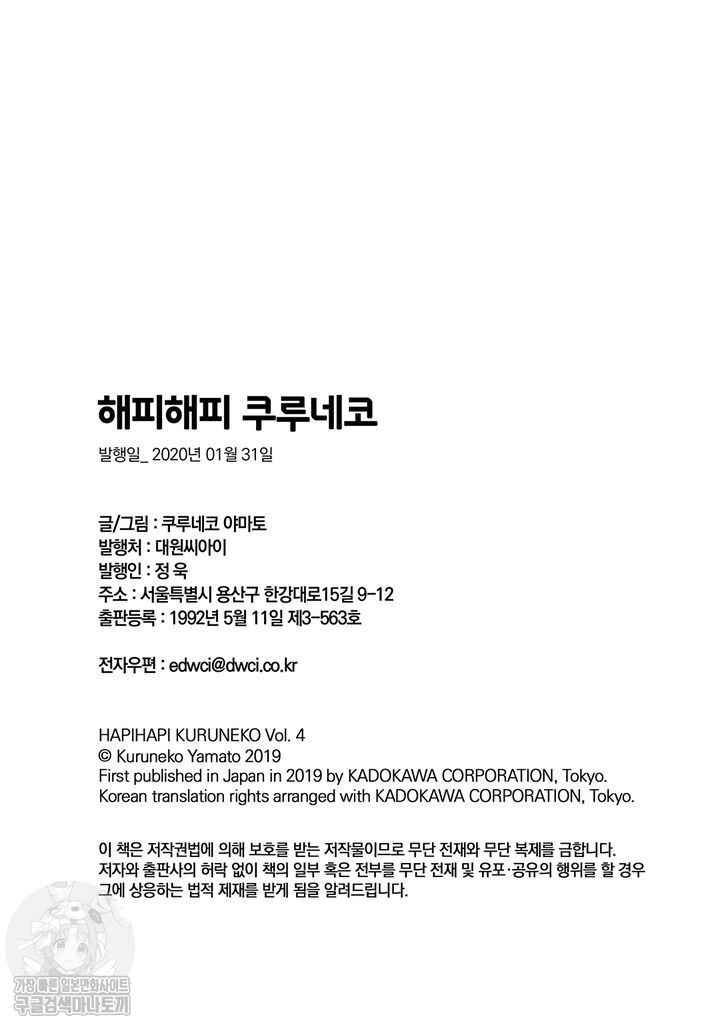 해피해피 쿠루네코

발행일_ 2020년 01월 31일

글/그림 : 쿠루네코 야마토
발행처 : 대원씨아이
발행인 : 정 욱
주소 : 서울특별시 용산구 한강대로15길 9-12
출판등록 : 1992년 5월 11일 제3-563호

전자우편 : edwci@dwci.co.kr

HAPIHAPI KURUNEKO Vol. 4
© Kuruneko Yamato 2019
First published in Japan in 2019 by KADOKAWA CORPORATION, Tokyo.
Korean translation rights arranged with KADOKAWA CORPORATION, Tokyo.

이 책은 저작권법에 의해 보호를 받는 저작물이므로 무단 전재와 무단 복제를 금합니다. 저자와 출판사의 허락 없이 책의 일부 혹은 전부를 무단 전재 및 유포·공유의 행위를 할 경우 그에 상응하는 법적 제재를 받게 됨을 알려드립니다.

가장 빠른 일본만화사이트
구글검색마나토끼